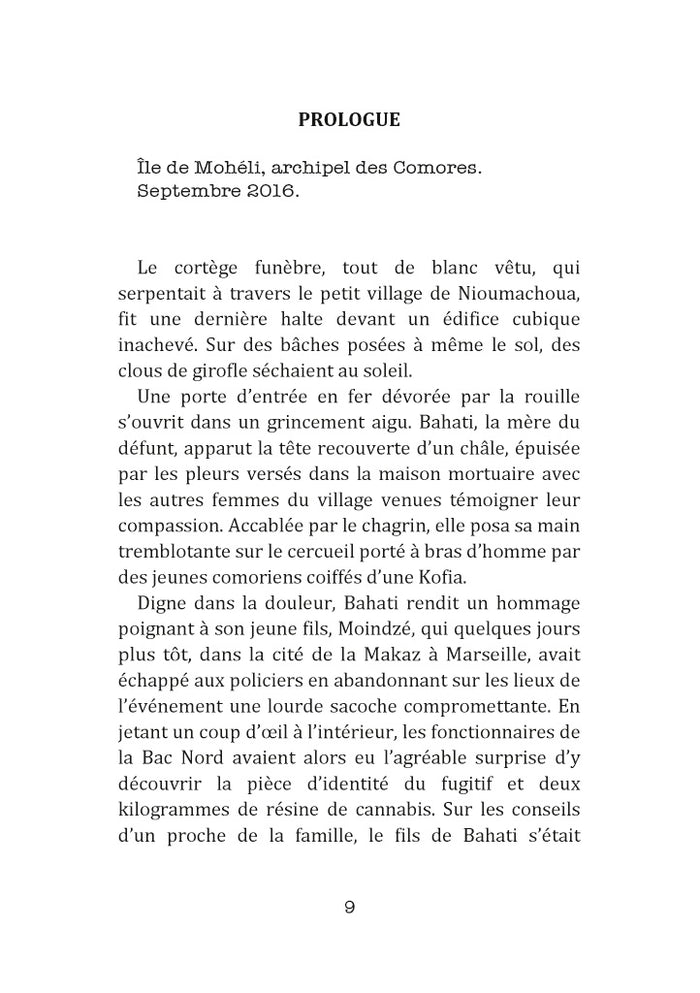 PROLOGUE

Île de Mohéli, archipel des Comores.
Septembre 2016.

Le cortège funèbre, tout de blanc vêtu, qui serpentait à travers le petit village de Nioumachoua, fit une dernière halte devant un édifice cubique inachevé. Sur des bâches posées à même le sol, des clous de girofle séchaient au soleil.

Une porte d'entrée en fer dévorée par la rouille s'ouvrit dans un grincement aigu. Bahati, la mère du défunt, apparut la tête recouverte d'un châle, épuisée par les pleurs versés dans la maison mortuaire avec les autres femmes du village venues témoigner leur compassion. Accablée par le chagrin, elle posa sa main tremblotante sur le cercueil porté à bras d'homme par des jeunes comoriens coiffés d'une Kofia.

Digne dans la douleur, Bahati rendit un hommage poignant à son jeune fils, Moindzé, qui quelques jours plus tôt, dans la cité de la Makaz à Marseille, avait échappé aux policiers en abandonnant sur les lieux de l'événement une lourde sacoche compromettante. En jetant un coup d'œil à l'intérieur, les fonctionnaires de la Bac Nord avaient alors eu l'agréable surprise d'y découvrir la pièce d'identité du fugitif et deux kilogrammes de résine de cannabis. Sur les conseils d'un proche de la famille, le fils de Bahati s'était

9